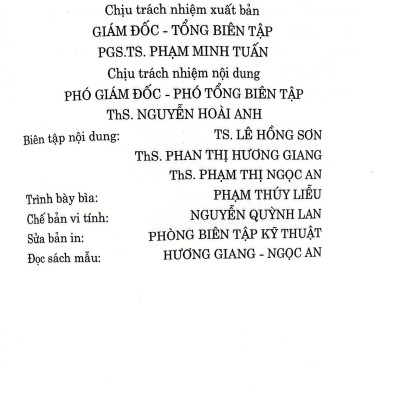 Chịu trách nhiệm xuất bản
GIÁM ĐỐC - TỔNG BIÊN TẬP
PGS.TS. PHẠM MINH TUẤN
Chịu trách nhiệm nội dung
PHÓ GIÁM ĐỐC - PHÓ TỔNG BIÊN TẬP
ThS. NGUYỄN HOÀI ANH

Biên tập nội dung: TS. LÊ HỒNG SƠN
ThS. PHAN THỊ HƯƠNG GIANG
ThS. PHẠM THỊ NGỌC AN
Trình bày bìa: PHẠM THÚY LIỄU
Chế bản vi tính: NGUYỄN QUỲNH LAN
Sửa bản in: PHÒNG BIÊN TẬP KỸ THUẬT
Đọc sách mẫu: HƯƠNG GIANG - NGỌC AN